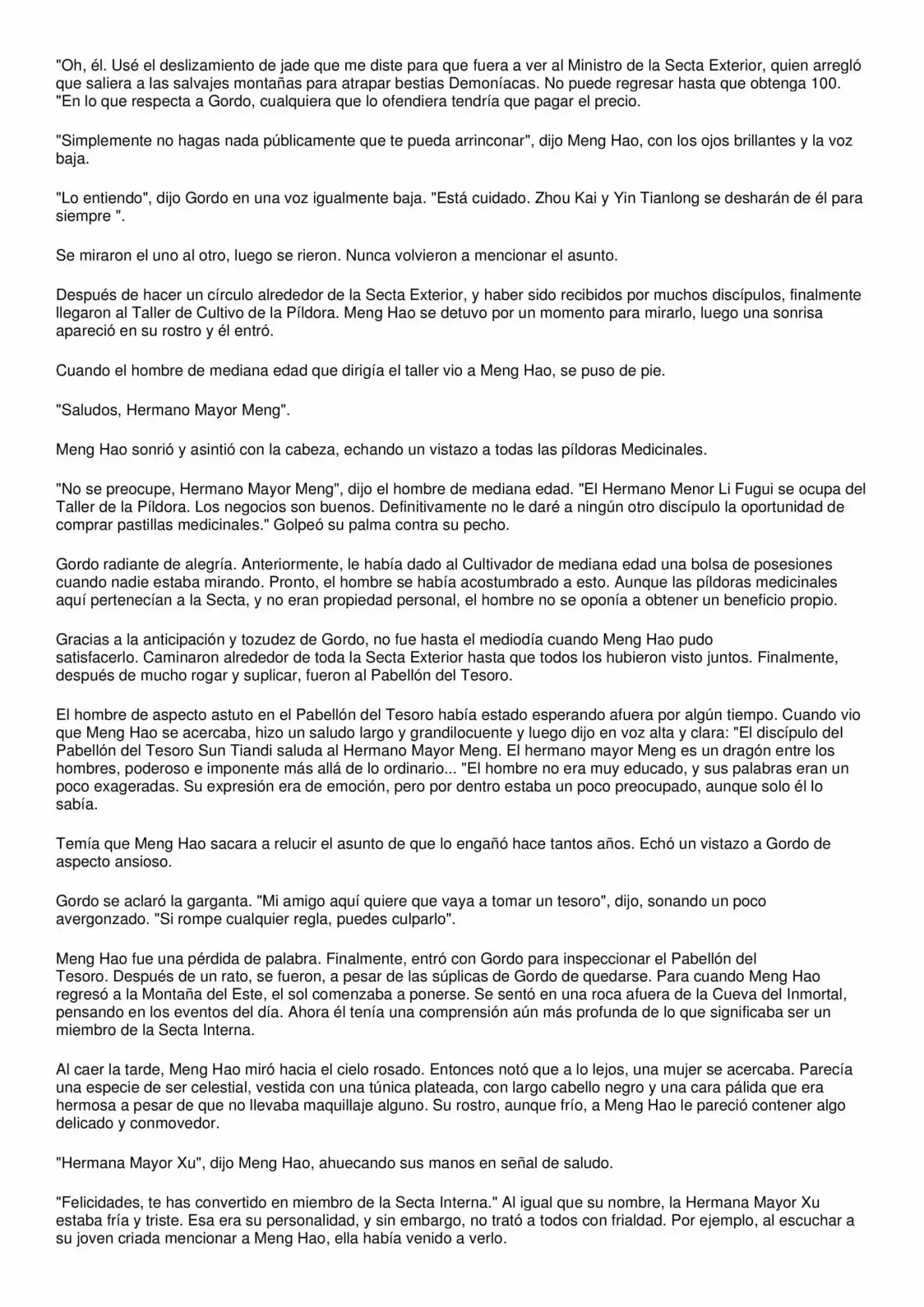 "Oh, él. Usé el deslizamiento de jade que me diste para que fuera a ver al Ministro de la Secta Exterior, quien arregló que saliera a las salvajes montañas para atrapar bestias Demoníacas. No puede regresar hasta que obtenga 100. "En lo que respecta a Gordo, cualquiera que lo ofendiera tendría que pagar el precio.

"Simplemente no hagas nada públicamente que te pueda arrinconar", dijo Meng Hao, con los ojos brillantes y la voz baja.

"Lo entiendo", dijo Gordo en una voz igualmente baja. "Está cuidado. Zhou Kai y Yin Tianlong se desharán de él para siempre ".

Se miraron el uno al otro, luego se rieron. Nunca volvieron a mencionar el asunto.

Después de hacer un círculo alrededor de la Secta Exterior, y haber sido recibidos por muchos discípulos, finalmente llegaron al Taller de Cultivo de la Píldora. Meng Hao se detuvo por un momento para mirarlo, luego una sonrisa apareció en su rostro y él entró.

Cuando el hombre de mediana edad que dirigía el taller vio a Meng Hao, se puso de pie.

"Saludos, Hermano Mayor Meng".

Meng Hao sonrió y asintió con la cabeza, echando un vistazo a todas las píldoras Medicinales.

"No se preocupe, Hermano Mayor Meng", dijo el hombre de mediana edad. "El Hermano Menor Li Fugui se ocupa del Taller de la Píldora. Los negocios son buenos. Definitivamente no le daré a ningún otro discípulo la oportunidad de comprar pastillas medicinales." Golpeó su palma contra su pecho.

Gordo radiante de alegría. Anteriormente, le había dado al Cultivador de mediana edad una bolsa de posesiones cuando nadie estaba mirando. Pronto, el hombre se había acostumbrado a esto. Aunque las píldoras medicinales aquí pertenecían a la Secta, y no eran propiedad personal, el hombre no se oponía a obtener un beneficio propio.

Gracias a la anticipación y tozudez de Gordo, no fue hasta el mediodía cuando Meng Hao pudo satisfacerlo. Caminaron alrededor de toda la Secta Exterior hasta que todos los hubieron visto juntos. Finalmente, después de mucho rogar y suplicar, fueron al Pabellón del Tesoro.

El hombre de aspecto astuto en el Pabellón del Tesoro había estado esperando afuera por algún tiempo. Cuando vio que Meng Hao se acercaba, hizo un saludo largo y grandilocuente y luego dijo en voz alta y clara: "El discípulo del Pabellón del Tesoro Sun Tiandi saluda al Hermano Mayor Meng. El hermano mayor Meng es un dragón entre los hombres, poderoso e imponente más allá de lo ordinario... "El hombre no era muy educado, y sus palabras eran un poco exageradas. Su expresión era de emoción, pero por dentro estaba un poco preocupado, aunque solo él lo sabía.

Temía que Meng Hao sacara a relucir el asunto de que lo engañó hace tantos años. Echó un vistazo a Gordo de aspecto ansioso.

Gordo se aclaró la garganta. "Mi amigo aquí quiere que vaya a tomar un tesoro", dijo, sonando un poco avergonzado. "Si rompe cualquier regla, puedes culparlo".

Meng Hao fue una pérdida de palabra. Finalmente, entró con Gordo para inspeccionar el Pabellón del Tesoro. Después de un rato, se fueron, a pesar de las súplicas de Gordo de quedarse. Para cuando Meng Hao regresó a la Montaña del Este, el sol comenzaba a ponerse. Se sentó en una roca afuera de la Cueva del Inmortal, pensando en los eventos del día. Ahora él tenía una comprensión aún más profunda de lo que significaba ser un miembro de la Secta Interna.

Al caer la tarde, Meng Hao miró hacia el cielo rosado. Entonces notó que a lo lejos, una mujer se acercaba. Parecía una especie de ser celestial, vestida con una túnica plateada, con largo cabello negro y una cara pálida que era hermosa a pesar de que no llevaba maquillaje alguno. Su rostro, aunque frío, a Meng Hao le pareció contener algo delicado y conmovedor.

"Hermana Mayor Xu", dijo Meng Hao, ahuecando sus manos en señal de saludo.

"Felicidades, te has convertido en miembro de la Secta Interna." Al igual que su nombre, la Hermana Mayor Xu estaba fría y triste. Esa era su personalidad, y sin embargo, no trató a todos con frialdad. Por ejemplo, al escuchar a su joven criada mencionar a Meng Hao, ella había venido a verlo.